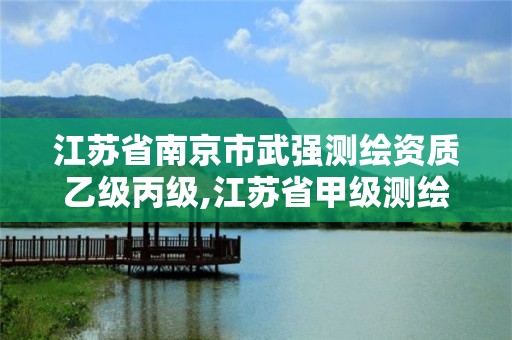 江苏省南京市武强测绘资质乙级丙级,江苏省甲级测绘